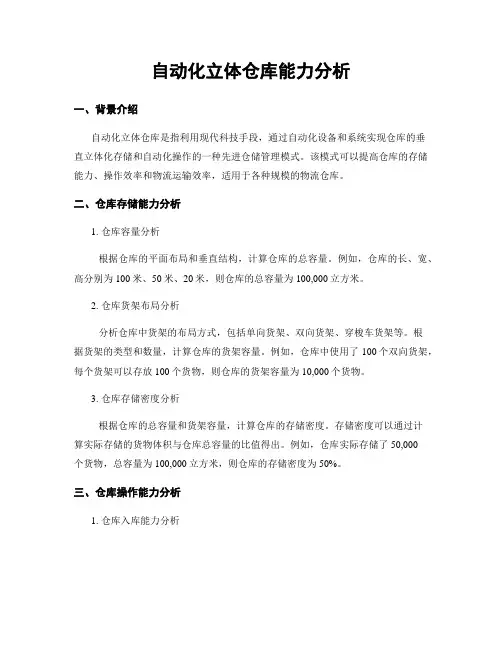 自动化立体仓库能力分析

一、背景介绍

自动化立体仓库是指利用现代科技手段，通过自动化设备和系统实现仓库的垂直立体化存储和自动化操作的一种先进仓储管理模式。该模式可以提高仓库的存储能力、操作效率和物流运输效率，适用于各种规模的物流仓库。

二、仓库存储能力分析

1. 仓库容量分析

根据仓库的平面布局和垂直结构，计算仓库的总容量。例如，仓库的长、宽、高分别为 100 米、50 米、20 米，则仓库的总容量为 100,000 立方米。

2. 仓库货架布局分析

分析仓库中货架的布局方式，包括单向货架、双向货架、穿梭车货架等。根据货架的类型和数量，计算仓库的货架容量。例如，仓库中使用了 100 个双向货架，每个货架可以存放 100 个货物，则仓库的货架容量为 10,000 个货物。

3. 仓库存储密度分析

根据仓库的总容量和货架容量，计算仓库的存储密度。存储密度可以通过计算实际存储的货物体积与仓库总容量的比值得出。例如，仓库实际存储了 50,000 个货物，总容量为 100,000 立方米，则仓库的存储密度为 50%。

三、仓库操作能力分析

1. 仓库入库能力分析